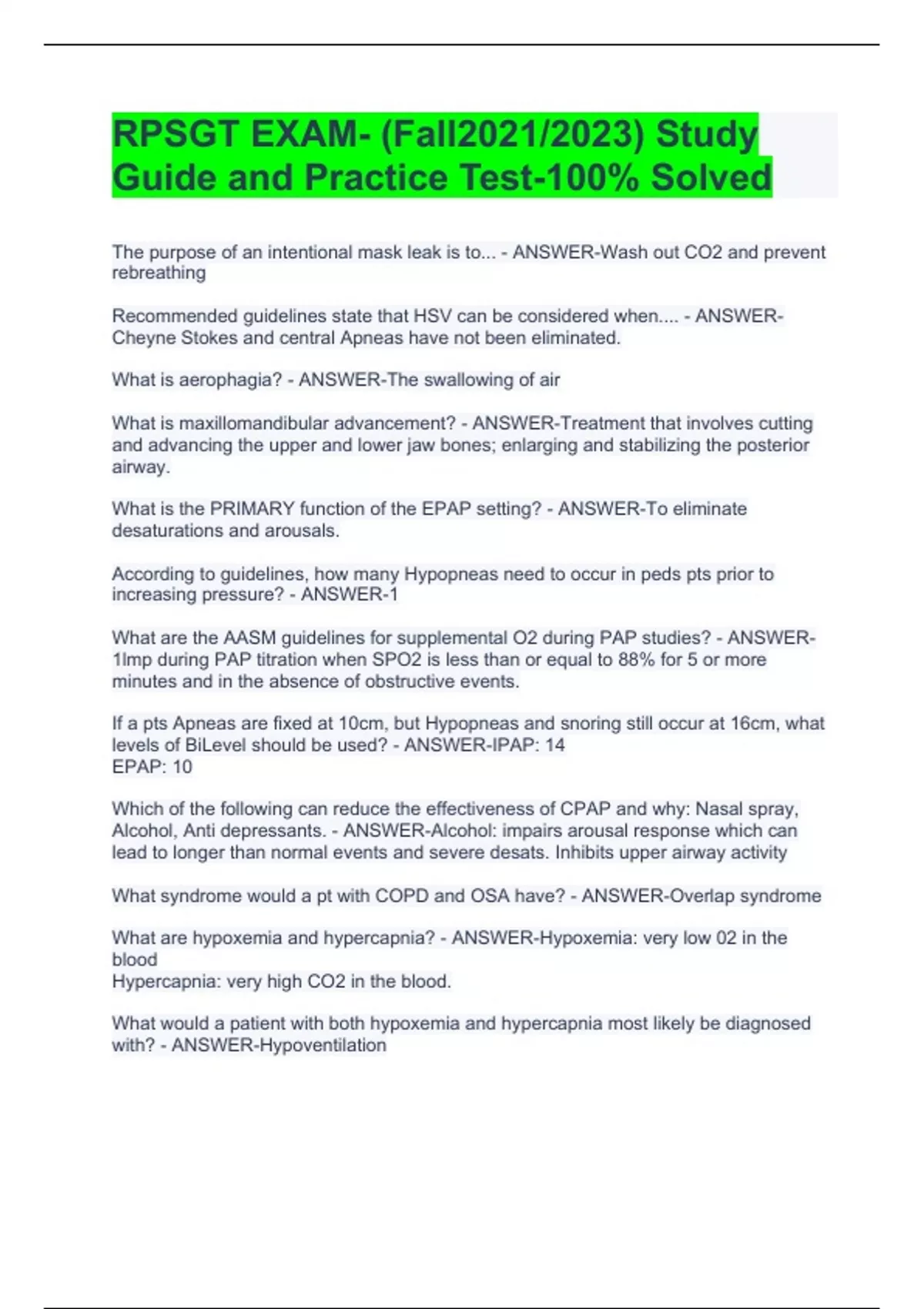 RPSGT EXAM- (Fall2021/2023) Study Guide and Practice Test-100% Solved

The purpose of an intentional mask leak is to... - ANSWER-Wash out CO2 and prevent rebreathing

Recommended guidelines state that HSV can be considered when.... - ANSWER-Cheyne Stokes and central Apneas have not been eliminated.

What is aerophagia? - ANSWER-The swallowing of air

What is maxillomandibular advancement? - ANSWER-Treatment that involves cutting and advancing the upper and lower jaw bones; enlarging and stabilizing the posterior airway.

What is the PRIMARY function of the EPAP setting? - ANSWER-To eliminate desaturations and arousals.

According to guidelines, how many Hypopneas need to occur in peds pts prior to increasing pressure? - ANSWER-1

What are the AASM guidelines for supplemental O2 during PAP studies? - ANSWER-1lmp during PAP titration when SPO2 is less than or equal to 88% for 5 or more minutes and in the absence of obstructive events.

If a pts Apneas are fixed at 10cm, but Hypopneas and snoring still occur at 16cm, what levels of BiLevel should be used? - ANSWER-IPAP: 14
EPAP: 10

Which of the following can reduce the effectiveness of CPAP and why: Nasal spray, Alcohol, Anti depressants. - ANSWER-Alcohol: impairs arousal response which can lead to longer than normal events and severe desats. Inhibits upper airway activity

What syndrome would a pt with COPD and OSA have? - ANSWER-Overlap syndrome

What are hypoxemia and hypercapnia? - ANSWER-Hypoxemia: very low 02 in the blood
Hypercapnia: very high CO2 in the blood.

What would a patient with both hypoxemia and hypercapnia most likely be diagnosed with? - ANSWER-Hypoventilation